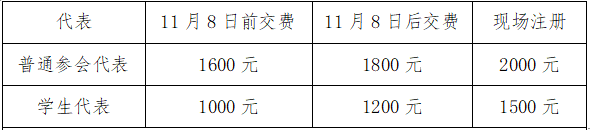 | 代表 | 11 月 8 日前交费 | 11 月 8 日后交费 | 现场注册 |
|---|---|---|---|
| 普通参会代表 | 1600 元 | 1800 元 | 2000 元 |
| 学生代表 | 1000 元 | 1200 元 | 1500 元 |